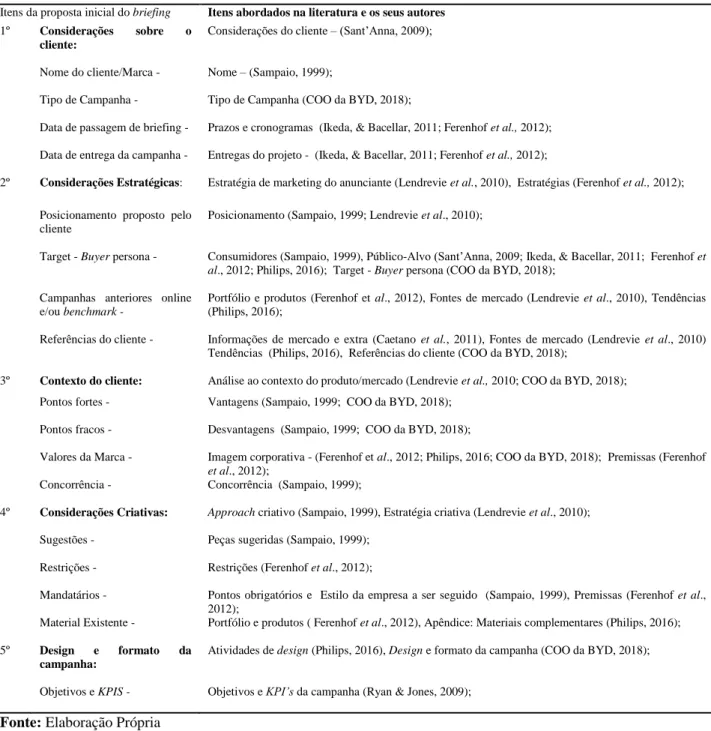 | Itens da proposta inicial do briefing | | Itens abordados na literatura e os seus autores |
|---|---|---|
| 1º | Considerações sobre o cliente: | Considerações do cliente – (Sant'Anna, 2009); |
| | Nome do cliente/Marca - | Nome – (Sampaio, 1999); |
| | Tipo de Campanha - | Tipo de Campanha (COO da BYD, 2018); |
| | Data de passagem de briefing - | Prazos e cronogramas (Ikeda, & Bacellar, 2011; Ferenhof et al., 2012); |
| | Data de entrega da campanha - | Entregas do projeto - (Ikeda, & Bacellar, 2011; Ferenhof et al., 2012); |
| 2º | Considerações Estratégicas: | Estratégia de marketing do anunciante (Lendrevie et al., 2010), Estratégias (Ferenhof et al., 2012); |
| | Posicionamento proposto pelo cliente | Posicionamento (Sampaio, 1999; Lendrevie et al., 2010); |
| | Target - Buyer persona - | Consumidores (Sampaio, 1999), Público-Alvo (Sant'Anna, 2009; Ikeda, & Bacellar, 2011; Ferenhof et al., 2012; Philips, 2016); Target - Buyer persona (COO da BYD, 2018); |
| | Campanhas anteriores online e/ou benchmark - | Portfólio e produtos (Ferenhof et al., 2012), Fontes de mercado (Lendrevie et al., 2010), Tendências (Philips, 2016); |
| | Referências do cliente - | Informações de mercado e extra (Caetano et al., 2011), Fontes de mercado (Lendrevie et al., 2010) Tendências (Philips, 2016), Referências do cliente (COO da BYD, 2018); |
| 3º | Contexto do cliente: | Análise ao contexto do produto/mercado (Lendrevie et al., 2010; COO da BYD, 2018); |
| | Pontos fortes - | Vantagens (Sampaio, 1999; COO da BYD, 2018); |
| | Pontos fracos - | Desvantagens (Sampaio, 1999; COO da BYD, 2018); |
| | Valores da Marca - | Imagem corporativa - (Ferenhof et al., 2012; Philips, 2016; COO da BYD, 2018); Premissas (Ferenhof et al., 2012); |
| | Concorrência - | Concorrência (Sampaio, 1999); |
| 4º | Considerações Criativas: | Approach criativo (Sampaio, 1999), Estratégia criativa (Lendrevie et al., 2010); |
| | Sugestões - | Peças sugeridas (Sampaio, 1999); |
| | Restrições - | Restrições (Ferenhof et al., 2012); |
| | Mandatários - | Pontos obrigatórios e Estilo da empresa a ser seguido (Sampaio, 1999), Premissas (Ferenhof et al., 2012); |
| | Material Existente - | Portfólio e produtos ( Ferenhof et al., 2012), Apêndice: Materiais complementares (Philips, 2016); |
| 5º | Design e formato da campanha: | Atividades de design (Philips, 2016), Design e formato da campanha (COO da BYD, 2018); |
| | Objetivos e KPIS - | Objetivos e KPI's da campanha (Ryan & Jones, 2009); |

Fonte: Elaboração Própria